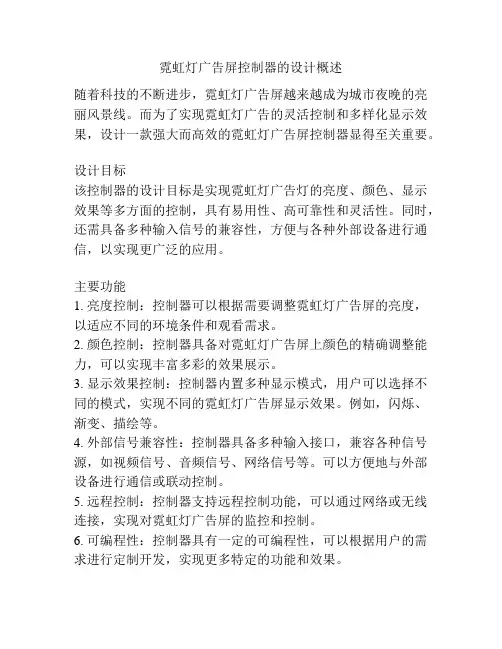 霓虹灯广告屏控制器的设计概述

随着科技的不断进步，霓虹灯广告屏越来越成为城市夜晚的亮丽风景线。而为了实现霓虹灯广告的灵活控制和多样化显示效果，设计一款强大而高效的霓虹灯广告屏控制器显得至关重要。

设计目标
该控制器的设计目标是实现霓虹灯广告灯的亮度、颜色、显示效果等多方面的控制，具有易用性、高可靠性和灵活性。同时，还需具备多种输入信号的兼容性，方便与各种外部设备进行通信，以实现更广泛的应用。

主要功能
1. 亮度控制：控制器可以根据需要调整霓虹灯广告屏的亮度，以适应不同的环境条件和观看需求。
2. 颜色控制：控制器具备对霓虹灯广告屏上颜色的精确调整能力，可以实现丰富多彩的效果展示。
3. 显示效果控制：控制器内置多种显示模式，用户可以选择不同的模式，实现不同的霓虹灯广告屏显示效果。例如，闪烁、渐变、描绘等。
4. 外部信号兼容性：控制器具备多种输入接口，兼容各种信号源，如视频信号、音频信号、网络信号等。可以方便地与外部设备进行通信或联动控制。
5. 远程控制：控制器支持远程控制功能，可以通过网络或无线连接，实现对霓虹灯广告屏的监控和控制。
6. 可编程性：控制器具有一定的可编程性，可以根据用户的需求进行定制开发，实现更多特定的功能和效果。